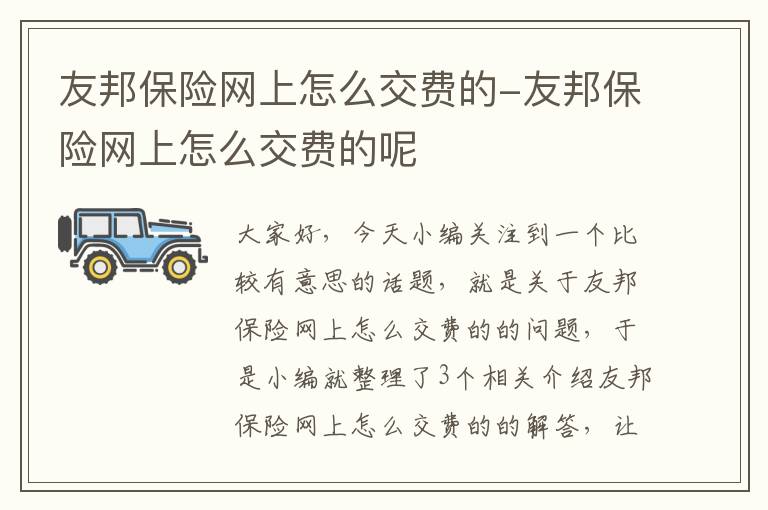 友邦保险网上怎么交费的-友邦保险网上怎么交费的呢

大家好，今天小编关注到一个比较有意思的话题，就是关于友邦保险网上怎么交费的的问题，于是小编就整理了3个相关介绍友邦保险网上怎么交费的的解答，让